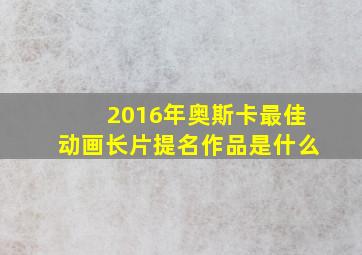 2016年奥斯卡最佳动画长片提名作品是什么